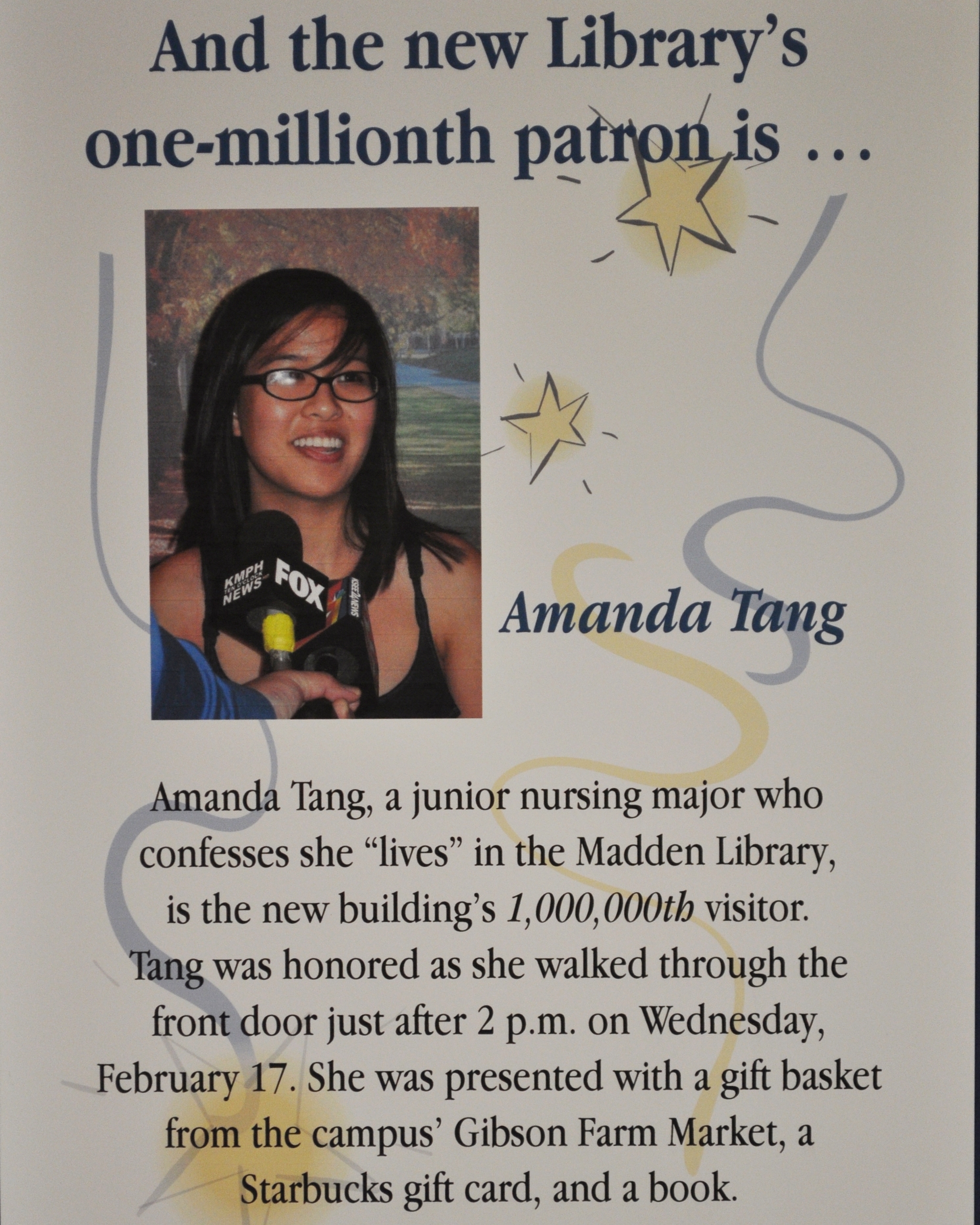 And the new Library's one-millionth patron is ...

KMPH NEWS FOX

Amanda Tang

Amanda Tang, a junior nursing major who confesses she "lives" in the Madden Library, is the new building's 1,000,000th visitor. Tang was honored as she walked through the front door just after 2 p.m. on Wednesday, February 17. She was presented with a gift basket from the campus' Gibson Farm Market, a Starbucks gift card, and a book.